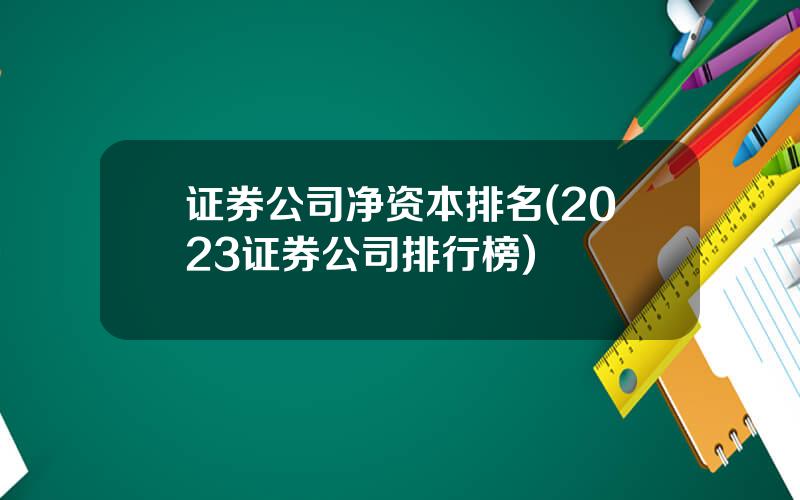 证券公司净资本排名(2023证券公司排行榜)